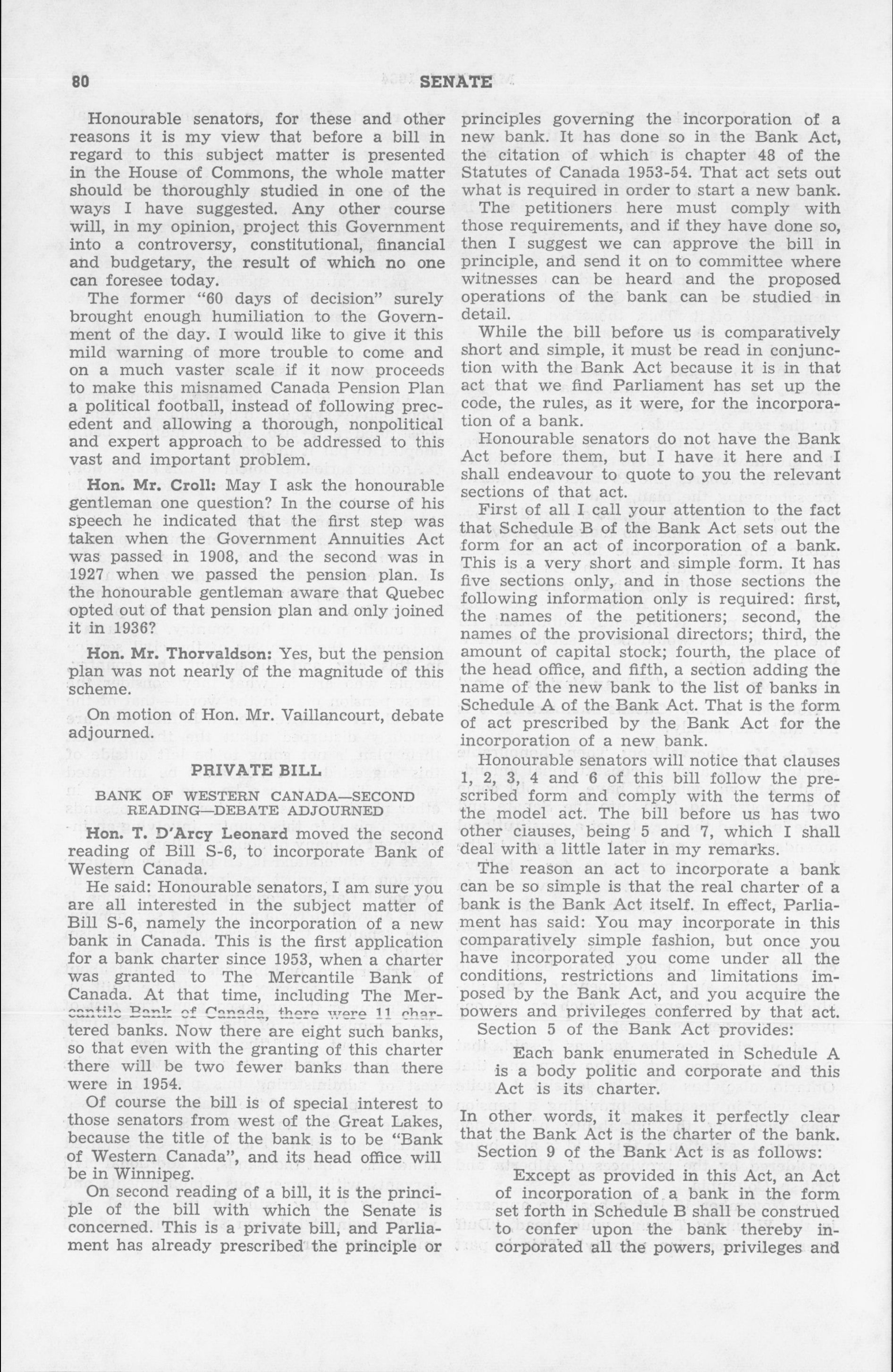 80 SENATE

Honourable senators, for these and other reasons it is my view that before a bill in regard to this subject matter is presented in the House of Commons, the whole matter should be thoroughly studied in one of the ways I have suggested. Any other course will, in my opinion, project this Government into a controversy, constitutional, financial and budgetary, the result of which no one can foresee today.

The former "60 days of decision" surely brought enough humiliation to the Government of the day. I would like to give it this mild warning of more trouble to come and on a much vaster scale if it now proceeds to make this misnamed Canada Pension Plan a political football, instead of following precedent and allowing a thorough, nonpolitical and expert approach to be addressed to this vast and important problem.

Hon. Mr. Croll: May I ask the honourable gentleman one question? In the course of his speech he indicated that the first step was taken when the Government Annuities Act was passed in 1908, and the second was in 1927 when we passed the pension plan. Is the honourable gentleman aware that Quebec opted out of that pension plan and only joined it in 1936?

Hon. Mr. Thorvaldson: Yes, but the pension plan was not nearly of the magnitude of this scheme.

On motion of Hon. Mr. Vaillancourt, debate adjourned.

PRIVATE BILL

BANK OF WESTERN CANADA—SECOND READING—DEBATE ADJOURNED

Hon. T. D'Arcy Leonard moved the second reading of Bill S-6, to incorporate Bank of Western Canada.

He said: Honourable senators, I am sure you are all interested in the subject matter of Bill S-6, namely the incorporation of a new bank in Canada. This is the first application for a bank charter since 1953, when a charter was granted to The Mercantile Bank of Canada. At that time, including The Mercantile Bank of Canada, there were 11 chartered banks. Now there are eight such banks, so that even with the granting of this charter there will be two fewer banks than there were in 1954.

Of course the bill is of special interest to those senators from west of the Great Lakes, because the title of the bank is to be "Bank of Western Canada", and its head office will be in Winnipeg.

On second reading of a bill, it is the principle of the bill with which the Senate is concerned. This is a private bill, and Parliament has already prescribed the principle or principles governing the incorporation of a new bank. It has done so in the Bank Act, the citation of which is chapter 48 of the Statutes of Canada 1953-54. That act sets out what is required in order to start a new bank.

The petitioners here must comply with those requirements, and if they have done so, then I suggest we can approve the bill in principle, and send it on to committee where witnesses can be heard and the proposed operations of the bank can be studied in detail.

While the bill before us is comparatively short and simple, it must be read in conjunction with the Bank Act because it is in that act that we find Parliament has set up the code, the rules, as it were, for the incorporation of a bank.

Honourable senators do not have the Bank Act before them, but I have it here and I shall endeavour to quote to you the relevant sections of that act.

First of all I call your attention to the fact that Schedule B of the Bank Act sets out the form for an act of incorporation of a bank. This is a very short and simple form. It has five sections only, and in those sections the following information only is required: first, the names of the petitioners; second, the names of the provisional directors; third, the amount of capital stock; fourth, the place of the head office, and fifth, a section adding the name of the new bank to the list of banks in Schedule A of the Bank Act. That is the form of act prescribed by the Bank Act for the incorporation of a new bank.

Honourable senators will notice that clauses 1, 2, 3, 4 and 6 of this bill follow the prescribed form and comply with the terms of the model act. The bill before us has two other clauses, being 5 and 7, which I shall deal with a little later in my remarks.

The reason an act to incorporate a bank can be so simple is that the real charter of a bank is the Bank Act itself. In effect, Parliament has said: You may incorporate in this comparatively simple fashion, but once you have incorporated you come under all the conditions, restrictions and limitations imposed by the Bank Act, and you acquire the powers and privileges conferred by that act.

Section 5 of the Bank Act provides:

Each bank enumerated in Schedule A is a body politic and corporate and this Act is its charter.

In other words, it makes it perfectly clear that the Bank Act is the charter of the bank.

Section 9 of the Bank Act is as follows:

Except as provided in this Act, an Act of incorporation of a bank in the form set forth in Schedule B shall be construed to confer upon the bank thereby incorporated all the powers, privileges and